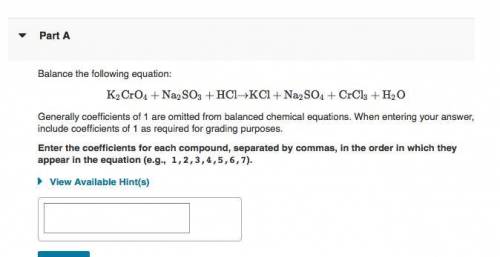 Part A

Balance the following equation:

$K_2CrO_4 + Na_2SO_3 + HCl \rightarrow KCl + Na_2SO_4 + CrCl_3 + H_2O$

Generally coefficients of 1 are omitted from balanced chemical equations. When entering your answer, include coefficients of 1 as required for grading purposes.

Enter the coefficients for each compound, separated by commas, in the order in which they appear in the equation (e.g., 1,2,3,4,5,6,7).

View Available Hint(s)